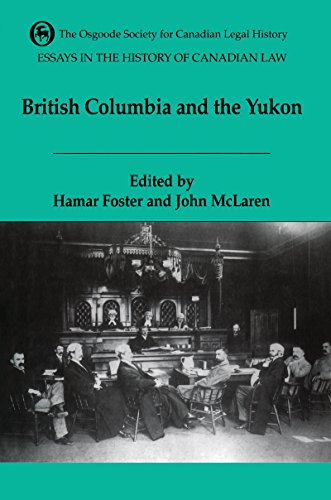 The Osgoode Society for Canadian Legal History
ESSAYS IN THE HISTORY OF CANADIAN LAW

British Columbia and the Yukon

Edited by
Hamar Foster and John McLaren